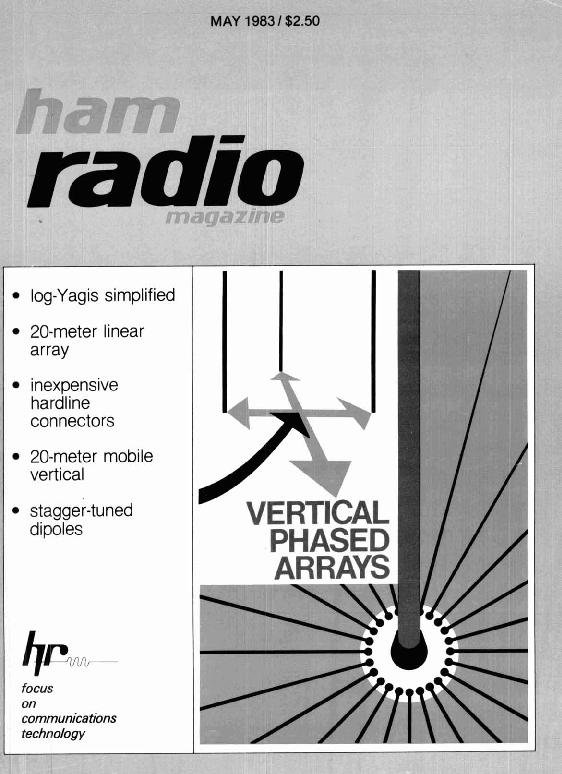 MAY 1983 / $2.50

ham
radio
magazine

• log-Yagis simplified

• 20-meter linear array

• inexpensive hardline connectors

• 20-meter mobile vertical

• stagger-tuned dipoles

hr

focus on communications technology

VERTICAL PHASED ARRAYS